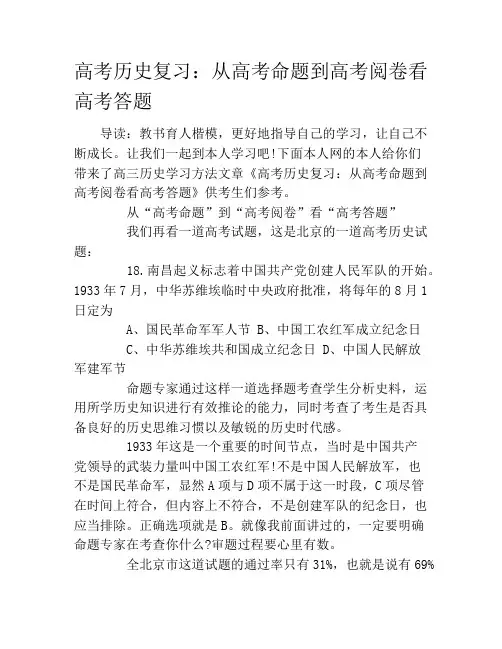 高考历史复习：从高考命题到高考阅卷看高考答题

导读：教书育人楷模，更好地指导自己的学习，让自己不断成长。让我们一起到本人学习吧!下面本人网的本人给你们带来了高三历史学习方法文章《高考历史复习：从高考命题到高考阅卷看高考答题》供考生们参考。

从“高考命题”到“高考阅卷”看“高考答题”

我们再看一道高考试题，这是北京的一道高考历史试题：

18.南昌起义标志着中国共产党创建人民军队的开始。1933年7月，中华苏维埃临时中央政府批准，将每年的8月1日定为

A、国民革命军军人节 B、中国工农红军成立纪念日

C、中华苏维埃共和国成立纪念日 D、中国人民解放军建军节

命题专家通过这样一道选择题考查学生分析史料，运用所学历史知识进行有效推论的能力，同时考查了考生是否具备良好的历史思维习惯以及敏锐的历史时代感。

1933年这是一个重要的时间节点，当时是中国共产党领导的武装力量叫中国工农红军!不是中国人民解放军，也不是国民革命军，显然A项与D项不属于这一时段，C项尽管在时间上符合，但内容上不符合，不是创建军队的纪念日，也应当排除。正确选项就是B。就像我前面讲过的，一定要明确命题专家在考查你什么?审题过程要心里有数。

全北京市这道试题的通过率只有31%，也就是说有69%